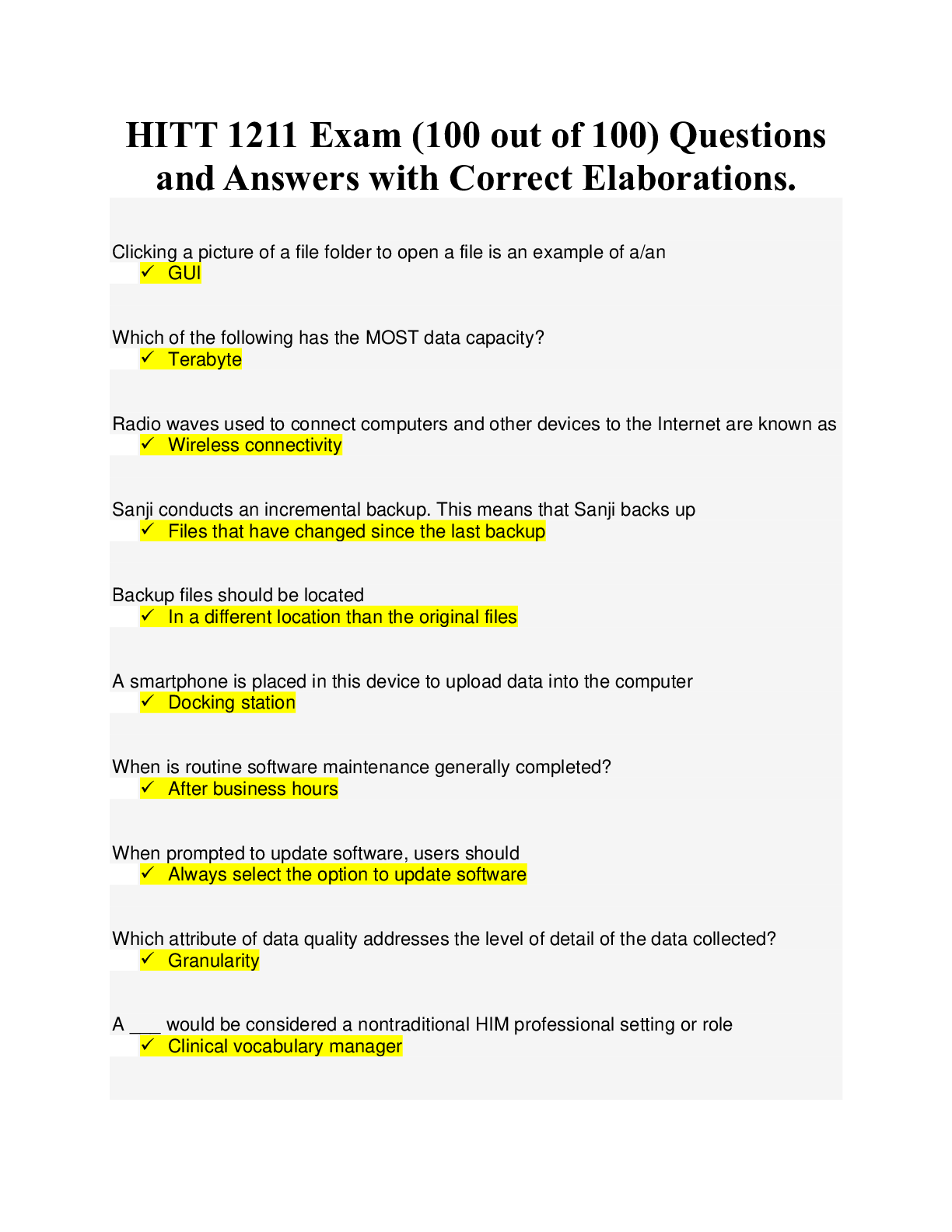 HITT 1211 Exam (100 out of 100) Questions and Answers with Correct Elaborations.

Clicking a picture of a file folder to open a file is an example of a/an
✓ GUI

Which of the following has the MOST data capacity?
✓ Terabyte

Radio waves used to connect computers and other devices to the Internet are known as
✓ Wireless connectivity

Sanji conducts an incremental backup. This means that Sanji backs up
✓ Files that have changed since the last backup

Backup files should be located
✓ In a different location than the original files

A smartphone is placed in this device to upload data into the computer
✓ Docking station

When is routine software maintenance generally completed?
✓ After business hours

When prompted to update software, users should
✓ Always select the option to update software

Which attribute of data quality addresses the level of detail of the data collected?
✓ Granularity

A ___ would be considered a nontraditional HIM professional setting or role
✓ Clinical vocabulary manager